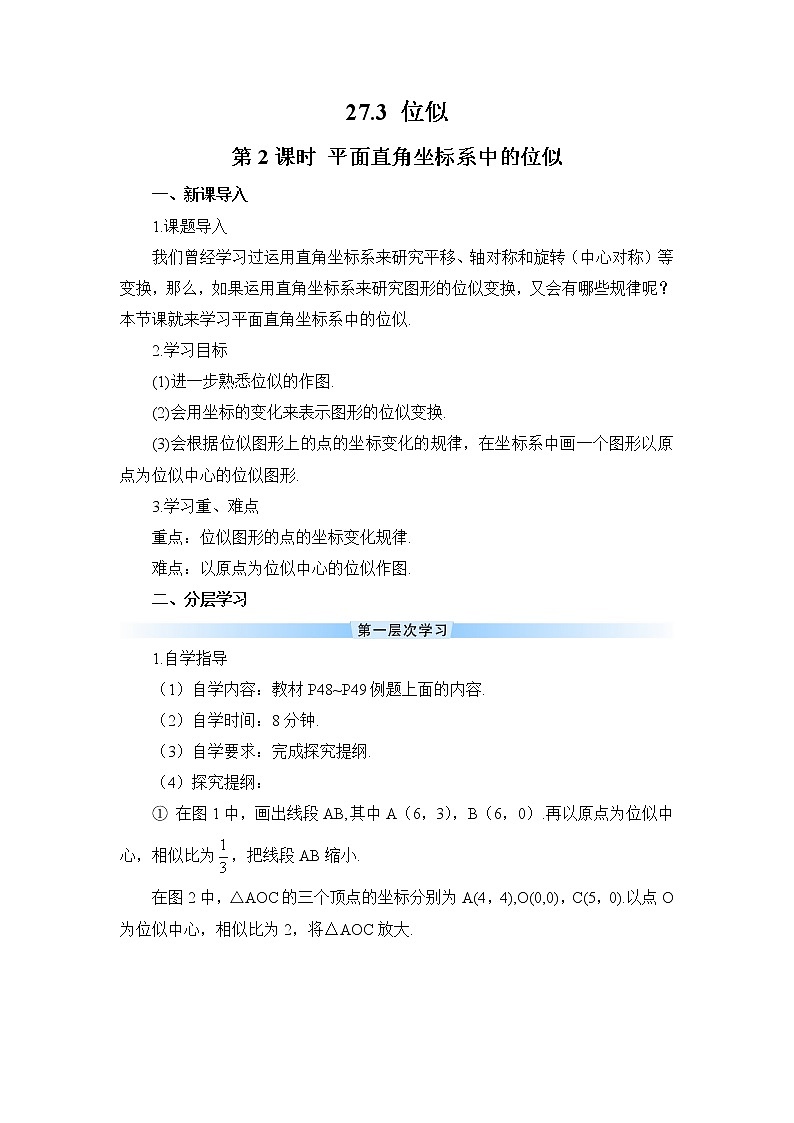 27.3 位似

第 2 课时 平面直角坐标系中的位似

一、新课导入

1.课题导入

我们曾经学习过运用直角坐标系来研究平移、轴对称和旋转（中心对称）等变换，那么，如果运用直角坐标系来研究图形的位似变换，又会有哪些规律呢？本节课就来学习平面直角坐标系中的位似.

2.学习目标

(1)进一步熟悉位似的作图.

(2)会用坐标的变化来表示图形的位似变换.

(3)会根据位似图形上的点的坐标变化的规律，在坐标系中画一个图形以原点为位似中心的位似图形.

3.学习重、难点

重点：位似图形的点的坐标变化规律.

难点：以原点为位似中心的位似作图.

二、分层学习

第一层次学习

1.自学指导

（1）自学内容：教材 P48~P49 例题上面的内容.

（2）自学时间：8 分钟.

（3）自学要求：完成探究提纲.

（4）探究提纲：

① 在图 1 中，画出线段 AB,其中 A（6，3），B（6，0）.再以原点为位似中心，相似比为 $\frac{1}{3}$，把线段 AB 缩小.

在图 2 中，△AOC 的三个顶点的坐标分别为 A(4，4),O(0,0)，C(5，0).以点 O 为位似中心，相似比为 2，将△AOC 放大.